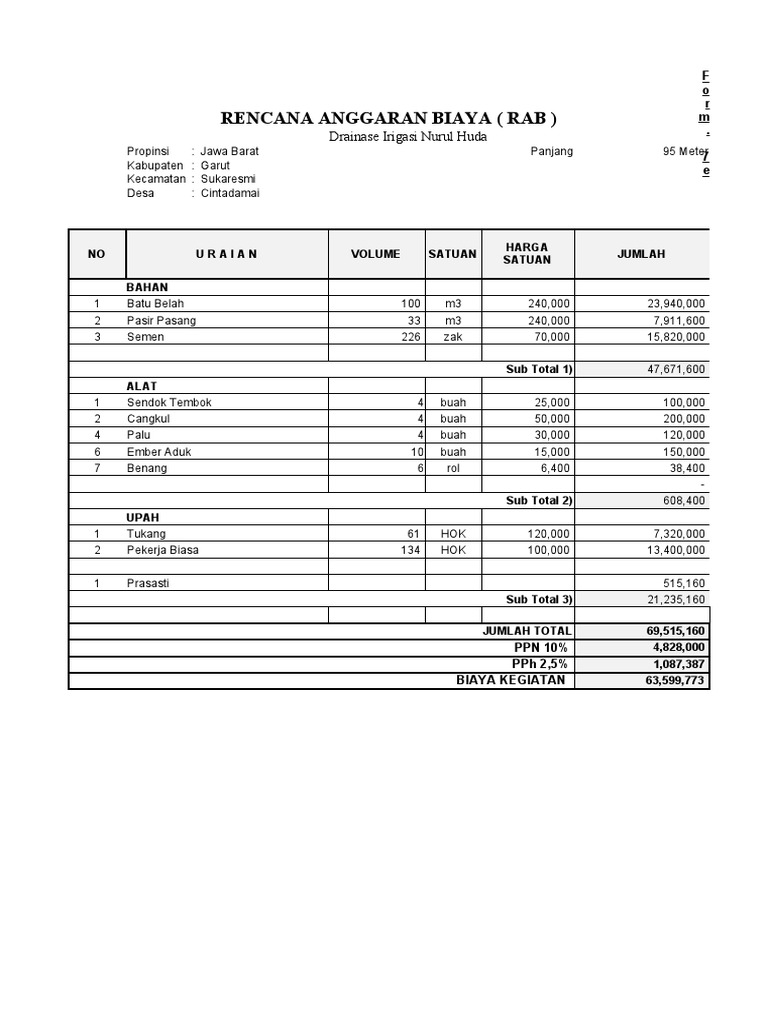 F o r m - 7 e

RENCANA ANGGARAN BIAYA ( RAB )

Drainase Irigasi Nurul Huda

Propinsi : Jawa Barat
Kabupaten : Garut
Kecamatan : Sukaresmi
Desa : Cintadamai

Panjang 95 Meter

| NO | U R A I A N | VOLUME | SATUAN | HARGA SATUAN | JUMLAH |
|---|---|---|---|---|---|
| | BAHAN | | | | |
| 1 | Batu Belah | 100 | m3 | 240,000 | 23,940,000 |
| 2 | Pasir Pasang | 33 | m3 | 240,000 | 7,911,600 |
| 3 | Semen | 226 | zak | 70,000 | 15,820,000 |
| | | | | | |
| | | | | Sub Total 1) | 47,671,600 |
| | ALAT | | | | |
| 1 | Sendok Tembok | 4 | buah | 25,000 | 100,000 |
| 2 | Cangkul | 4 | buah | 50,000 | 200,000 |
| 4 | Palu | 4 | buah | 30,000 | 120,000 |
| 6 | Ember Aduk | 10 | buah | 15,000 | 150,000 |
| 7 | Benang | 6 | rol | 6,400 | 38,400 |
| | | | | | - |
| | | | | Sub Total 2) | 608,400 |
| | UPAH | | | | |
| 1 | Tukang | 61 | HOK | 120,000 | 7,320,000 |
| 2 | Pekerja Biasa | 134 | HOK | 100,000 | 13,400,000 |
| | | | | | |
| 1 | Prasasti | | | | 515,160 |
| | | | | Sub Total 3) | 21,235,160 |
| | | | | | |
| | | | | JUMLAH TOTAL | 69,515,160 |
| | | | | PPN 10% | 4,828,000 |
| | | | | PPh 2,5% | 1,087,387 |
| | | | | BIAYA KEGIATAN | 63,599,773 |